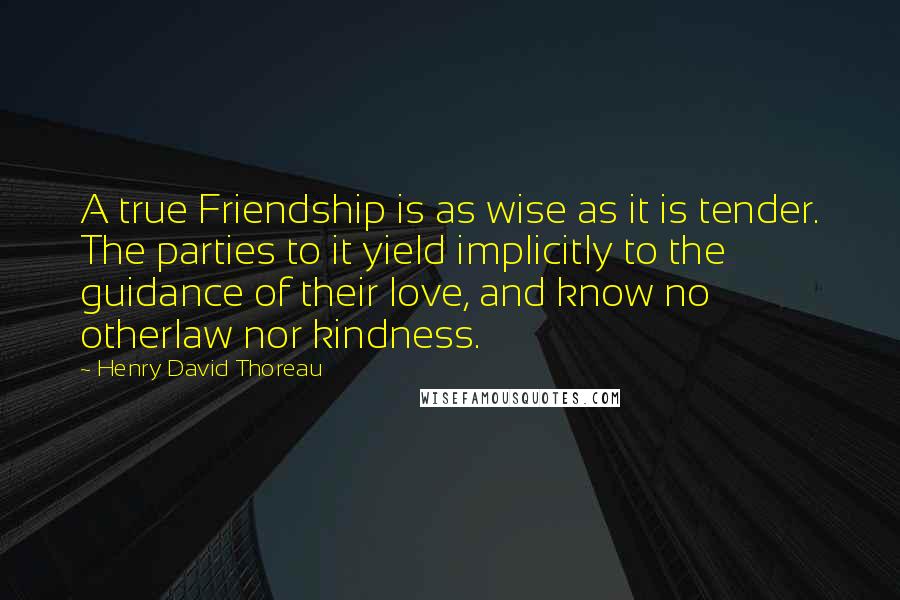 A true Friendship is as wise as it is tender. The parties to it yield implicitly to the guidance of their love, and know no otherlaw nor kindness.

~ Henry David Thoreau

WISEFAMOUSQUOTES.COM